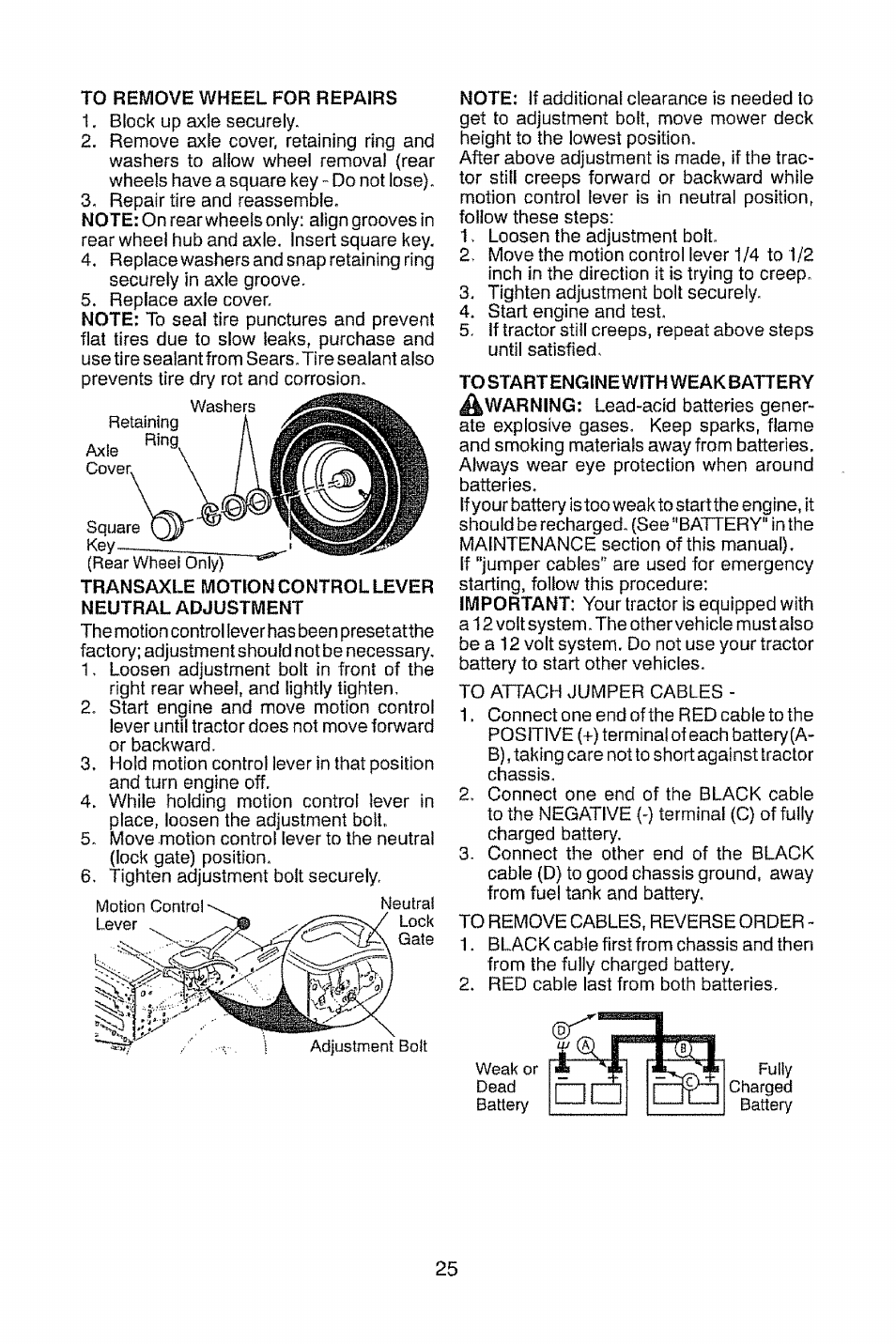 TO REMOVE WHEEL FOR REPAIRS
1. Block up axle securely.
2. Remove axle cover, retaining ring and washers to allow wheel removal (rear wheels have a square key - Do not lose).
3. Repair tire and reassemble.
NOTE: On rear wheels only: align grooves in rear wheel hub and axle. Insert square key.
4. Replace washers and snap retaining ring securely in axle groove.
5. Replace axle cover.
NOTE: To seal tire punctures and prevent flat tires due to slow leaks, purchase and use tire sealant from Sears. Tire sealant also prevents tire dry rot and corrosion.

Washers
Retaining Ring
Axle Cover
Square Key
(Rear Wheel Only)

TRANSAXLE MOTION CONTROL LEVER NEUTRAL ADJUSTMENT
The motion control lever has been preset at the factory; adjustment should not be necessary.
1. Loosen adjustment bolt in front of the right rear wheel, and lightly tighten.
2. Start engine and move motion control lever until tractor does not move forward or backward.
3. Hold motion control lever in that position and turn engine off.
4. While holding motion control lever in place, loosen the adjustment bolt.
5. Move motion control lever to the neutral (lock gate) position.
6. Tighten adjustment bolt securely.

Motion Control Lever
Neutral Lock Gate
Adjustment Bolt

NOTE: If additional clearance is needed to get to adjustment bolt, move mower deck height to the lowest position.
After above adjustment is made, if the tractor still creeps forward or backward while motion control lever is in neutral position, follow these steps:
1. Loosen the adjustment bolt.
2. Move the motion control lever 1/4 to 1/2 inch in the direction it is trying to creep.
3. Tighten adjustment bolt securely.
4. Start engine and test.
5. If tractor still creeps, repeat above steps until satisfied.

TO START ENGINE WITH WEAK BATTERY
WARNING: Lead-acid batteries generate explosive gases. Keep sparks, flame and smoking materials away from batteries. Always wear eye protection when around batteries.
If your battery is too weak to start the engine, it should be recharged. (See "BATTERY" in the MAINTENANCE section of this manual).
If "jumper cables" are used for emergency starting, follow this procedure:
IMPORTANT: Your tractor is equipped with a 12 volt system. The other vehicle must also be a 12 volt system. Do not use your tractor battery to start other vehicles.

TO ATTACH JUMPER CABLES -
1. Connect one end of the RED cable to the POSITIVE (+) terminal of each battery(A-B), taking care not to short against tractor chassis.
2. Connect one end of the BLACK cable to the NEGATIVE (-) terminal (C) of fully charged battery.
3. Connect the other end of the BLACK cable (D) to good chassis ground, away from fuel tank and battery.

TO REMOVE CABLES, REVERSE ORDER -
1. BLACK cable first from chassis and then from the fully charged battery.
2. RED cable last from both batteries.

D
A
B
C
Weak or Dead Battery
Fully Charged Battery

25